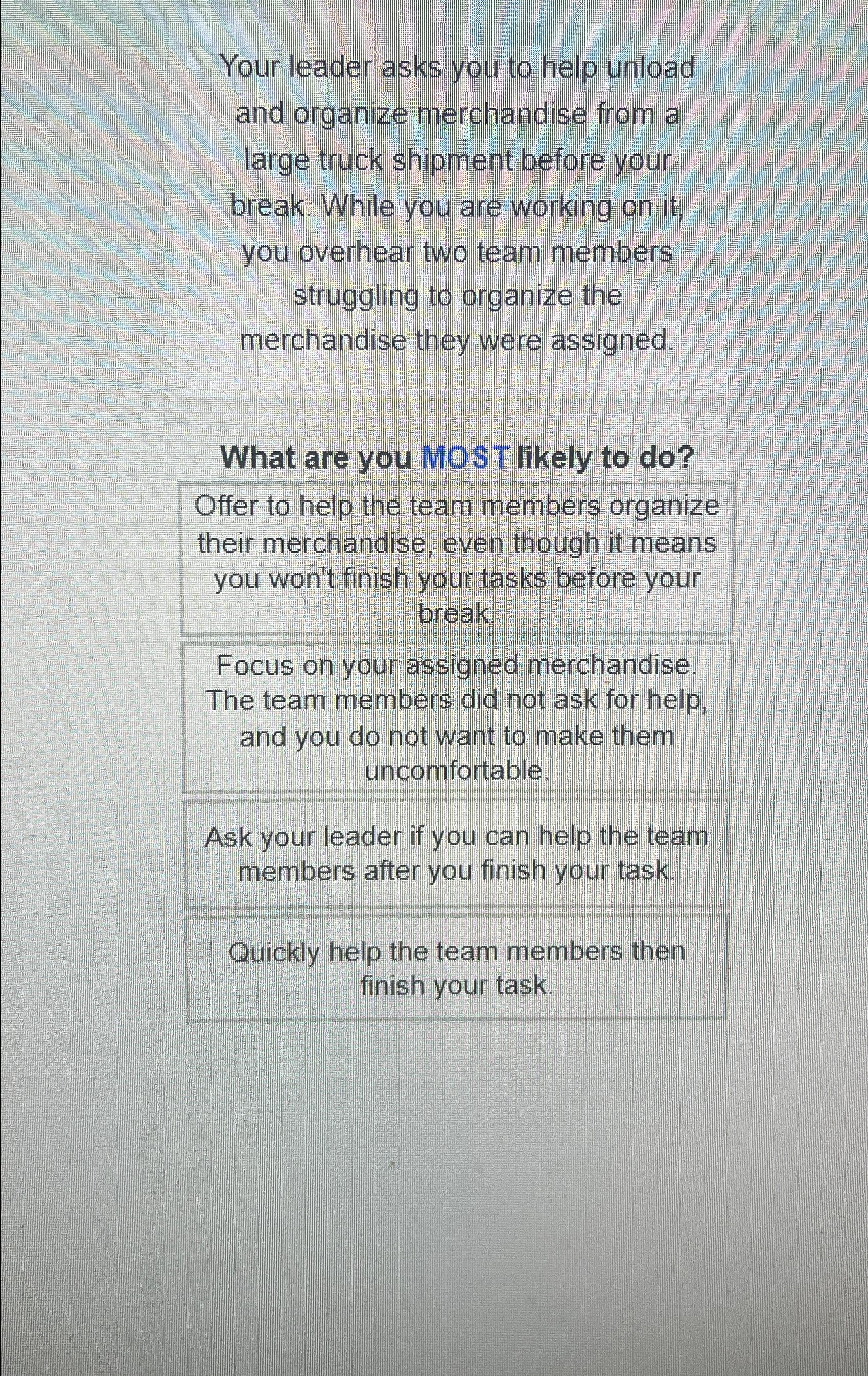 Your leader asks you to help unload and organize merchandise from a large truck shipment before your break. While you are working on it, you overhear two team members struggling to organize the merchandise they were assigned.

What are you MOST likely to do?

Offer to help the team members organize their merchandise, even though it means you won't finish your tasks before your break.

Focus on your assigned merchandise. The team members did not ask for help, and you do not want to make them uncomfortable.

Ask your leader if you can help the team members after you finish your task.

Quickly help the team members then finish your task.